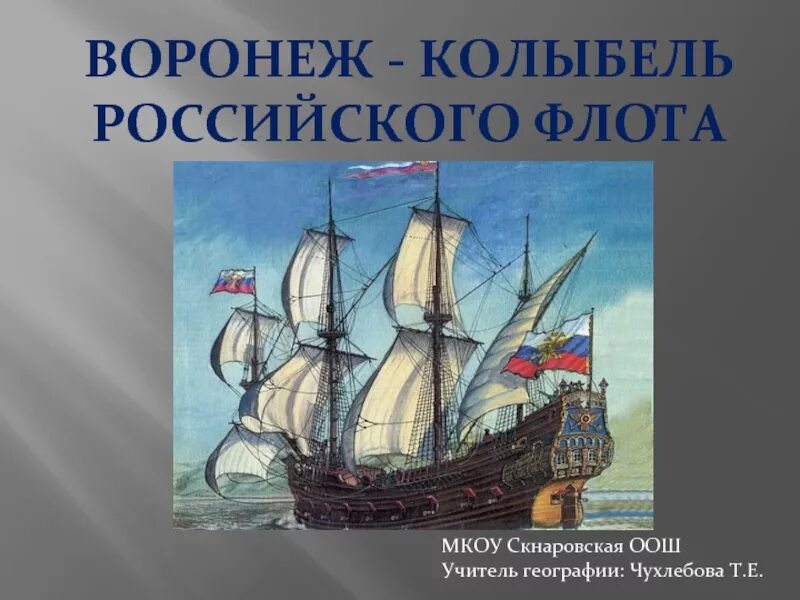 ВОРОНЕЖ - КОЛЫБЕЛЬ РОССИЙСКОГО ФЛОТА

МКОУ Скнаровская ООШ
Учитель географии: Чухлебова Т.Е.